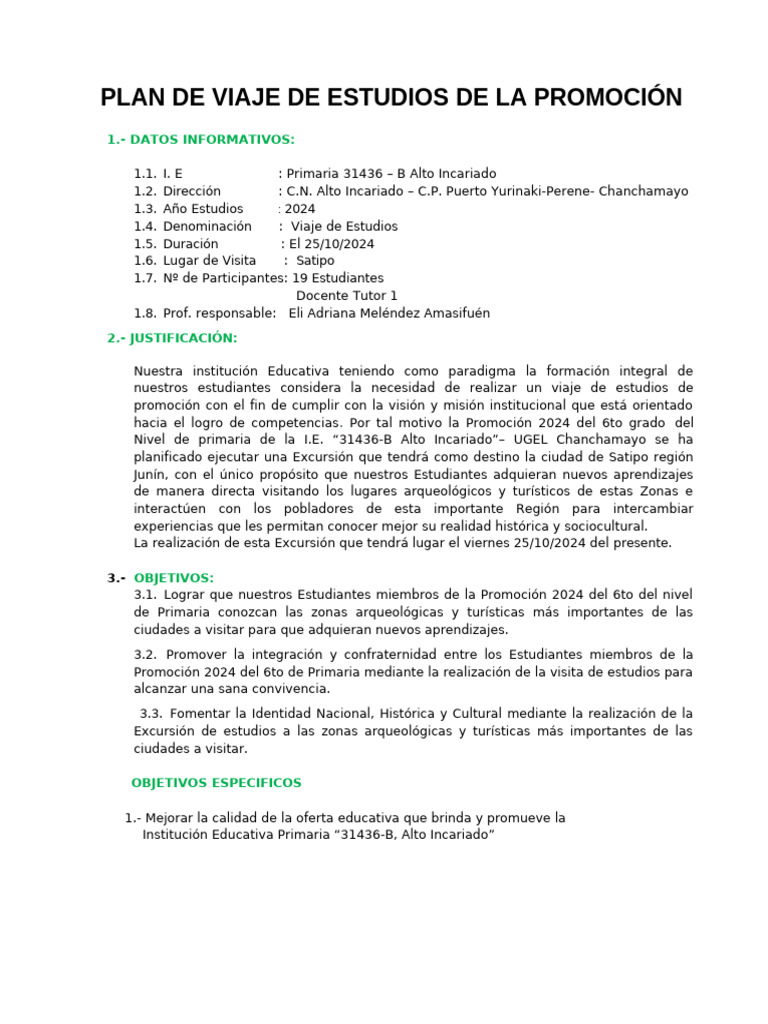 PLAN DE VIAJE DE ESTUDIOS DE LA PROMOCIÓN

1.- DATOS INFORMATIVOS:

1.1. I. E : Primaria 31436 – B Alto Incariado
1.2. Dirección : C.N. Alto Incariado – C.P. Puerto Yurinaki-Perene- Chanchamayo
1.3. Año Estudios : 2024
1.4. Denominación : Viaje de Estudios
1.5. Duración : El 25/10/2024
1.6. Lugar de Visita : Satipo
1.7. Nº de Participantes: 19 Estudiantes
Docente Tutor 1
1.8. Prof. responsable: Eli Adriana Meléndez Amasifuén

2.- JUSTIFICACIÓN:

Nuestra institución Educativa teniendo como paradigma la formación integral de nuestros estudiantes considera la necesidad de realizar un viaje de estudios de promoción con el fin de cumplir con la visión y misión institucional que está orientado hacia el logro de competencias. Por tal motivo la Promoción 2024 del 6to grado del Nivel de primaria de la I.E. “31436-B Alto Incariado”– UGEL Chanchamayo se ha planificado ejecutar una Excursión que tendrá como destino la ciudad de Satipo región Junín, con el único propósito que nuestros Estudiantes adquieran nuevos aprendizajes de manera directa visitando los lugares arqueológicos y turísticos de estas Zonas e interactúen con los pobladores de esta importante Región para intercambiar experiencias que les permitan conocer mejor su realidad histórica y sociocultural.
La realización de esta Excursión que tendrá lugar el viernes 25/10/2024 del presente.

3.- OBJETIVOS:
3.1. Lograr que nuestros Estudiantes miembros de la Promoción 2024 del 6to del nivel de Primaria conozcan las zonas arqueológicas y turísticas más importantes de las ciudades a visitar para que adquieran nuevos aprendizajes.

3.2. Promover la integración y confraternidad entre los Estudiantes miembros de la Promoción 2024 del 6to de Primaria mediante la realización de la visita de estudios para alcanzar una sana convivencia.

3.3. Fomentar la Identidad Nacional, Histórica y Cultural mediante la realización de la Excursión de estudios a las zonas arqueológicas y turísticas más importantes de las ciudades a visitar.

OBJETIVOS ESPECIFICOS

1.- Mejorar la calidad de la oferta educativa que brinda y promueve la Institución Educativa Primaria “31436-B, Alto Incariado”